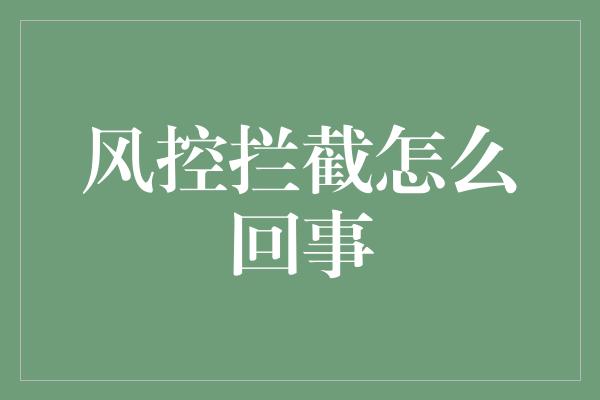 风控拦截怎么回事